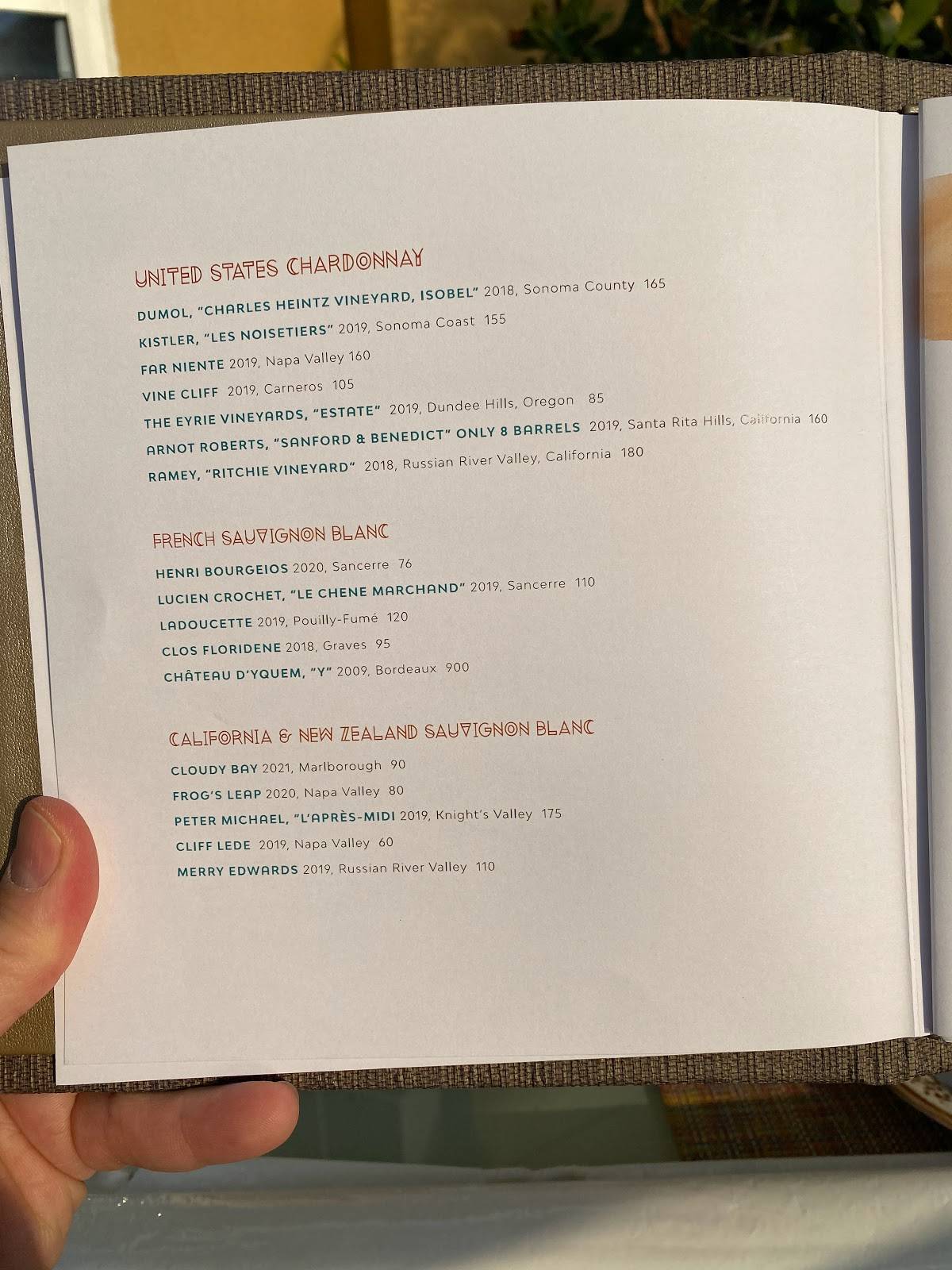 UNITED STATES CHARDONNAY

DUMOL, "CHARLES HEINTZ VINEYARD, ISOBEL" 2018, Sonoma County 165

KISTLER, "LES NOISETIERS" 2019, Sonoma Coast 155

FAR NIENTE 2019, Napa Valley 160

VINE CLIFF 2019, Carneros 105

THE EYRIE VINEYARDS, "ESTATE" 2019, Dundee Hills, Oregon 85

ARNOT ROBERTS, "SANFORD & BENEDICT" ONLY 8 BARRELS 2019, Santa Rita Hills, California 160

RAMEY, "RITCHIE VINEYARD" 2018, Russian River Valley, California 180

FRENCH SAUVIGNON BLANC

HENRI BOURGEIOS 2020, Sancerre 76

LUCIEN CROCHET, "LE CHENE MARCHAND" 2019, Sancerre 110

LADOUCETTE 2019, Pouilly-Fumé 120

CLOS FLORIDENE 2018, Graves 95

CHÂTEAU D'YQUEM, "Y" 2009, Bordeaux 900

CALIFORNIA & NEW ZEALAND SAUVIGNON BLANC

CLOUDY BAY 2021, Marlborough 90

FROG'S LEAP 2020, Napa Valley 80

PETER MICHAEL, "L'APRÈS-MIDI 2019, Knight's Valley 175

CLIFF LEDE 2019, Napa Valley 60

MERRY EDWARDS 2019, Russian River Valley 110